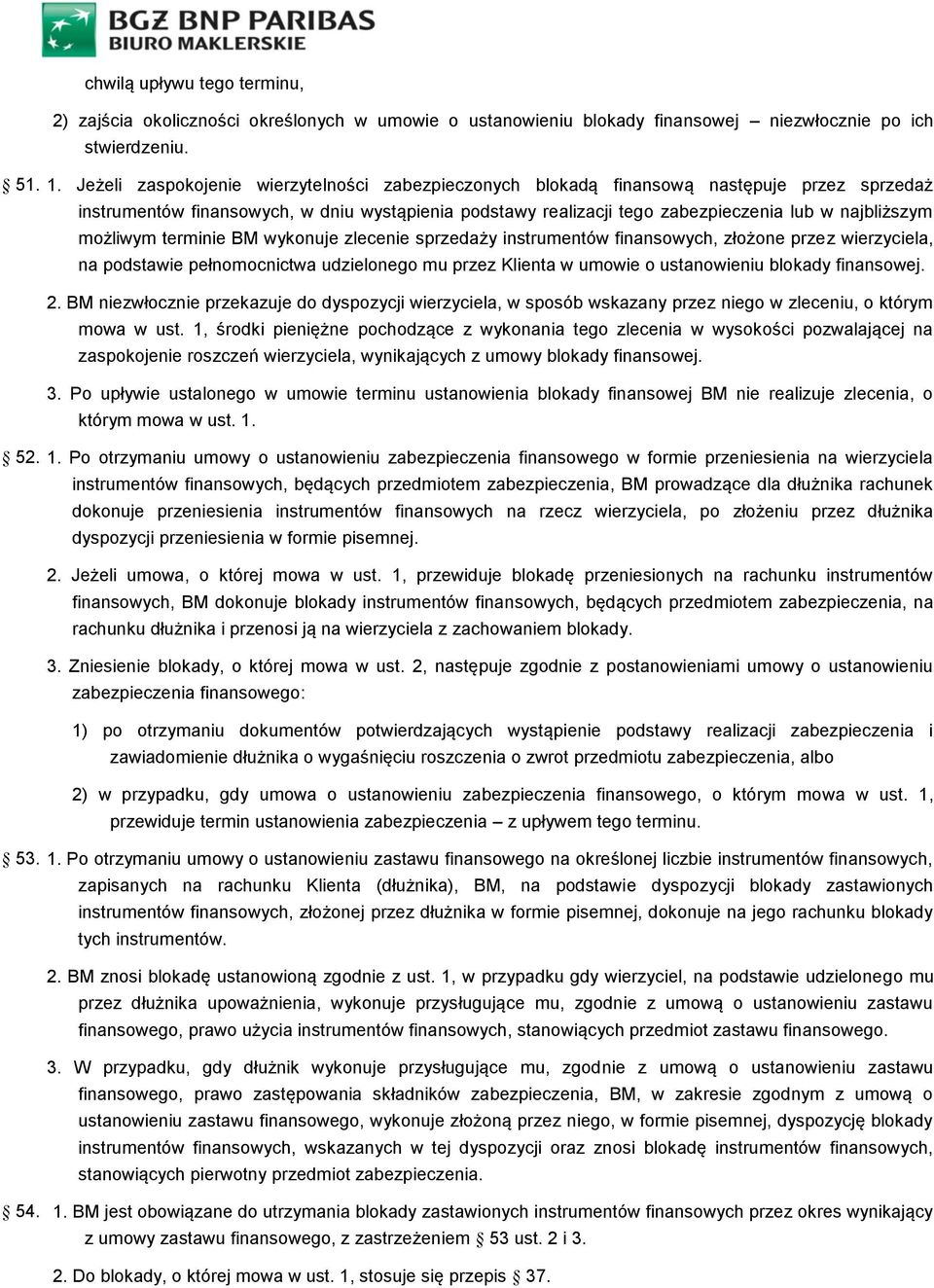 BGŻ BNP PARIBAS
BIURO MAKLERSKIE

chwilą upływu tego terminu,

2) zajścia okoliczności określonych w umowie o ustanowieniu blokady finansowej – niezwłocznie po ich stwierdzeniu.

§ 51. 1. Jeżeli zaspokojenie wierzytelności zabezpieczonych blokadą finansową następuje przez sprzedaż instrumentów finansowych, w dniu wystąpienia podstawy realizacji tego zabezpieczenia lub w najbliższym możliwym terminie BM wykonuje zlecenie sprzedaży instrumentów finansowych, złożone przez wierzyciela, na podstawie pełnomocnictwa udzielonego mu przez Klienta w umowie o ustanowieniu blokady finansowej.

2. BM niezwłocznie przekazuje do dyspozycji wierzyciela, w sposób wskazany przez niego w zleceniu, o którym mowa w ust. 1, środki pieniężne pochodzące z wykonania tego zlecenia w wysokości pozwalającej na zaspokojenie roszczeń wierzyciela, wynikających z umowy blokady finansowej.

3. Po upływie ustalonego w umowie terminu ustanowienia blokady finansowej BM nie realizuje zlecenia, o którym mowa w ust. 1.

§ 52. 1. Po otrzymaniu umowy o ustanowieniu zabezpieczenia finansowego w formie przeniesienia na wierzyciela instrumentów finansowych, będących przedmiotem zabezpieczenia, BM prowadzące dla dłużnika rachunek dokonuje przeniesienia instrumentów finansowych na rzecz wierzyciela, po złożeniu przez dłużnika dyspozycji przeniesienia w formie pisemnej.

2. Jeżeli umowa, o której mowa w ust. 1, przewiduje blokadę przeniesionych na rachunku instrumentów finansowych, BM dokonuje blokady instrumentów finansowych, będących przedmiotem zabezpieczenia, na rachunku dłużnika i przenosi ją na wierzyciela z zachowaniem blokady.

3. Zniesienie blokady, o której mowa w ust. 2, następuje zgodnie z postanowieniami umowy o ustanowieniu zabezpieczenia finansowego:

1) po otrzymaniu dokumentów potwierdzających wystąpienie podstawy realizacji zabezpieczenia i zawiadomienie dłużnika o wygaśnięciu roszczenia o zwrot przedmiotu zabezpieczenia, albo

2) w przypadku, gdy umowa o ustanowieniu zabezpieczenia finansowego, o którym mowa w ust. 1, przewiduje termin ustanowienia zabezpieczenia – z upływem tego terminu.

§ 53. 1. Po otrzymaniu umowy o ustanowieniu zastawu finansowego na określonej liczbie instrumentów finansowych, zapisanych na rachunku Klienta (dłużnika), BM, na podstawie dyspozycji blokady zastawionych instrumentów finansowych, złożonej przez dłużnika w formie pisemnej, dokonuje na jego rachunku blokady tych instrumentów.

2. BM znosi blokadę ustanowioną zgodnie z ust. 1, w przypadku gdy wierzyciel, na podstawie udzielonego mu przez dłużnika upoważnienia, wykonuje przysługujące mu, zgodnie z umową o ustanowieniu zastawu finansowego, prawo użycia instrumentów finansowych, stanowiących przedmiot zastawu finansowego.

3. W przypadku, gdy dłużnik wykonuje przysługujące mu, zgodnie z umową o ustanowieniu zastawu finansowego, prawo zastępowania składników zabezpieczenia, BM, w zakresie zgodnym z umową o ustanowieniu zastawu finansowego, wykonuje złożoną przez niego, w formie pisemnej, dyspozycję blokady instrumentów finansowych, wskazanych w tej dyspozycji oraz znosi blokadę instrumentów finansowych, stanowiących pierwotny przedmiot zabezpieczenia.

§ 54. 1. BM jest obowiązane do utrzymania blokady zastawionych instrumentów finansowych przez okres wynikający z umowy zastawu finansowego, z zastrzeżeniem § 53 ust. 2 i 3.

2. Do blokady, o której mowa w ust. 1, stosuje się przepis § 37.